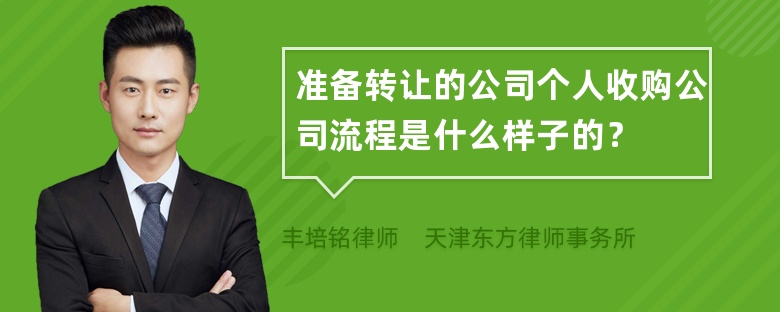 准备转让的公司个人收购公司流程是什么样子的？

丰培铭律师 天津东方律师事务所